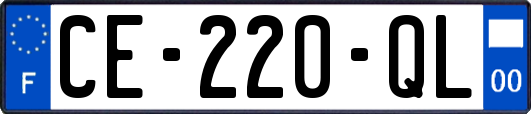 F

CE-220-QL

00